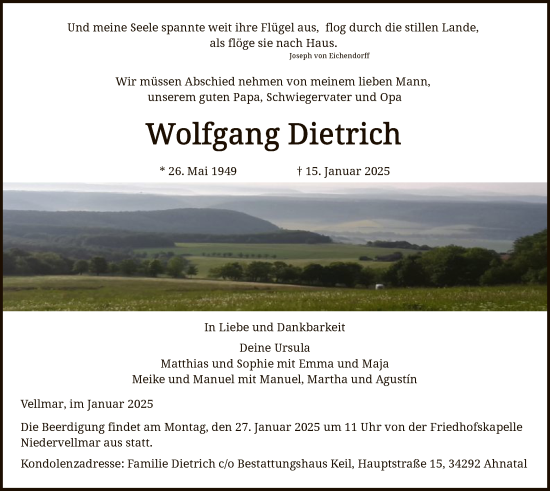 Und meine Seele spannte weit ihre Flügel aus, flog durch die stillen Lande, als flöge sie nach Haus.
Joseph von Eichendorff

Wir müssen Abschied nehmen von meinem lieben Mann, unserem guten Papa, Schwiegervater und Opa

Wolfgang Dietrich

* 26. Mai 1949 † 15. Januar 2025

In Liebe und Dankbarkeit

Deine Ursula
Matthias und Sophie mit Emma und Maja
Meike und Manuel mit Manuel, Martha und Agustín

Vellmar, im Januar 2025

Die Beerdigung findet am Montag, den 27. Januar 2025 um 11 Uhr von der Friedhofskapelle Niedervellmar aus statt.

Kondolenzadresse: Familie Dietrich c/o Bestattungshaus Keil, Hauptstraße 15, 34292 Ahnatal